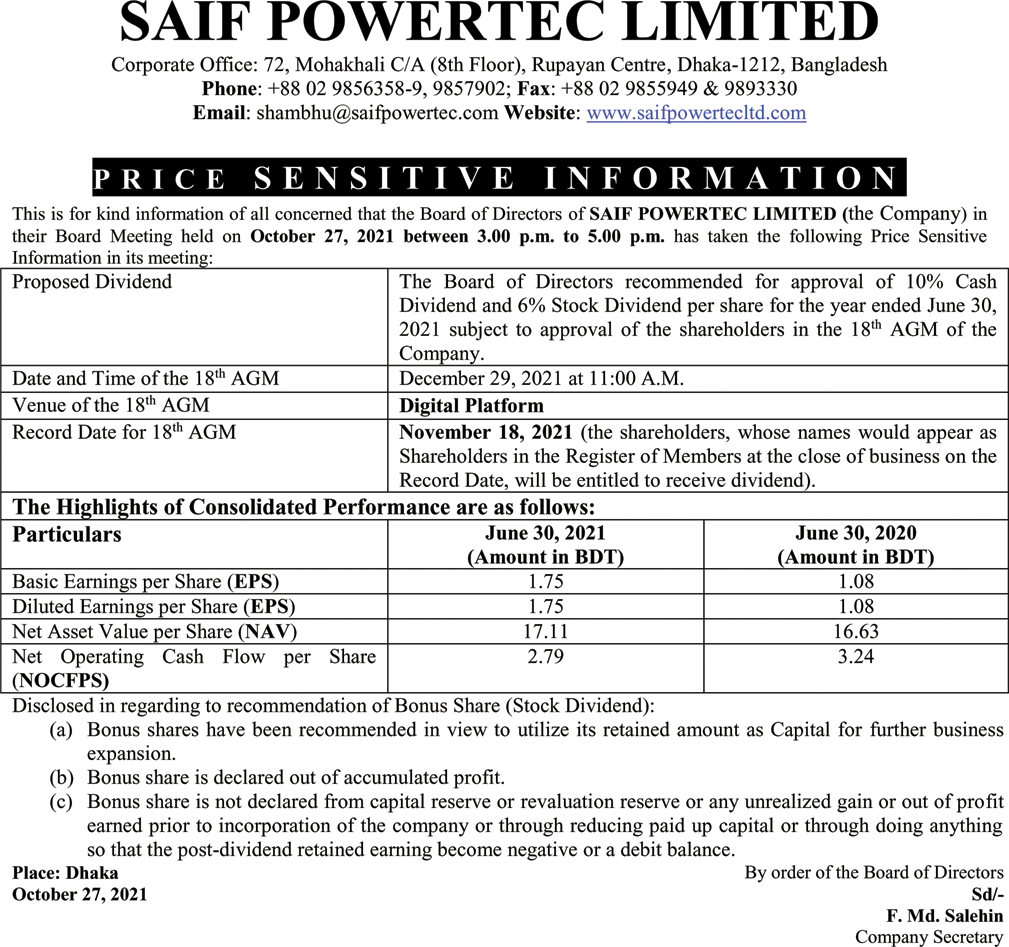 SAIF POWERTEC LIMITED
Corporate Office: 72, Mohakhali C/A (8th Floor), Rupayan Centre, Dhaka-1212, Bangladesh
Phone: +88 02 9856358-9, 9857902; Fax: +88 02 9855949 & 9893330
Email: shambhu@saifpowertec.com Website: www.saifpowertecltd.com

PRICE SENSITIVE INFORMATION

This is for kind information of all concerned that the Board of Directors of SAIF POWERTEC LIMITED (the Company) in their Board Meeting held on October 27, 2021 between 3.00 p.m. to 5.00 p.m. has taken the following Price Sensitive Information in its meeting:

| Proposed Dividend | The Board of Directors recommended for approval of 10% Cash Dividend and 6% Stock Dividend per share for the year ended June 30, 2021 subject to approval of the shareholders in the 18$^{th}$ AGM of the Company. |
|---|---|
| Date and Time of the 18$^{th}$ AGM | December 29, 2021 at 11:00 A.M. |
| Venue of the 18$^{th}$ AGM | Digital Platform |
| Record Date for 18$^{th}$ AGM | November 18, 2021 (the shareholders, whose names would appear as Shareholders in the Register of Members at the close of business on the Record Date, will be entitled to receive dividend). |

The Highlights of Consolidated Performance are as follows:

| Particulars | June 30, 2021 (Amount in BDT) | June 30, 2020 (Amount in BDT) |
|---|---|---|
| Basic Earnings per Share (EPS) | 1.75 | 1.08 |
| Diluted Earnings per Share (EPS) | 1.75 | 1.08 |
| Net Asset Value per Share (NAV) | 17.11 | 16.63 |
| Net Operating Cash Flow per Share (NOCFPS) | 2.79 | 3.24 |

Disclosed in regarding to recommendation of Bonus Share (Stock Dividend):
(a) Bonus shares have been recommended in view to utilize its retained amount as Capital for further business expansion.
(b) Bonus share is declared out of accumulated profit.
(c) Bonus share is not declared from capital reserve or revaluation reserve or any unrealized gain or out of profit earned prior to incorporation of the company or through reducing paid up capital or through doing anything so that the post-dividend retained earning become negative or a debit balance.

Place: Dhaka
October 27, 2021

By order of the Board of Directors
Sd/-
F. Md. Salehin
Company Secretary